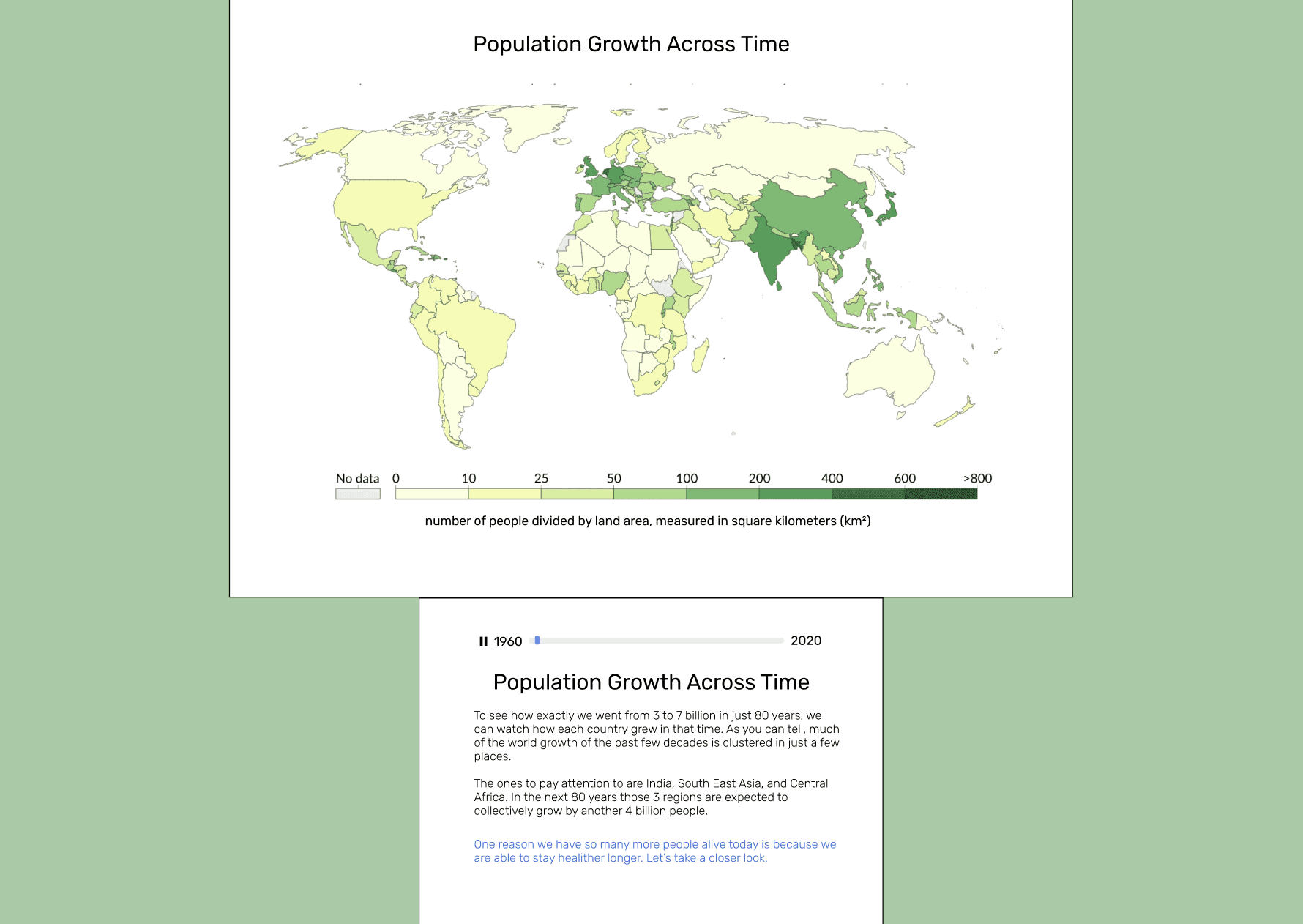 Population Growth Across Time

No data 0 10 25 50 100 200 400 600 >800

number of people divided by land area, measured in square kilometers (km²)

1960 2020

Population Growth Across Time

To see how exactly we went from 3 to 7 billion in just 80 years, we can watch how each country grew in that time. As you can tell, much of the world growth of the past few decades is clustered in just a few places.

The ones to pay attention to are India, South East Asia, and Central Africa. In the next 80 years those 3 regions are expected to collectively grow by another 4 billion people.

One reason we have so many more people alive today is because we are able to stay healither longer. Let's take a closer look.